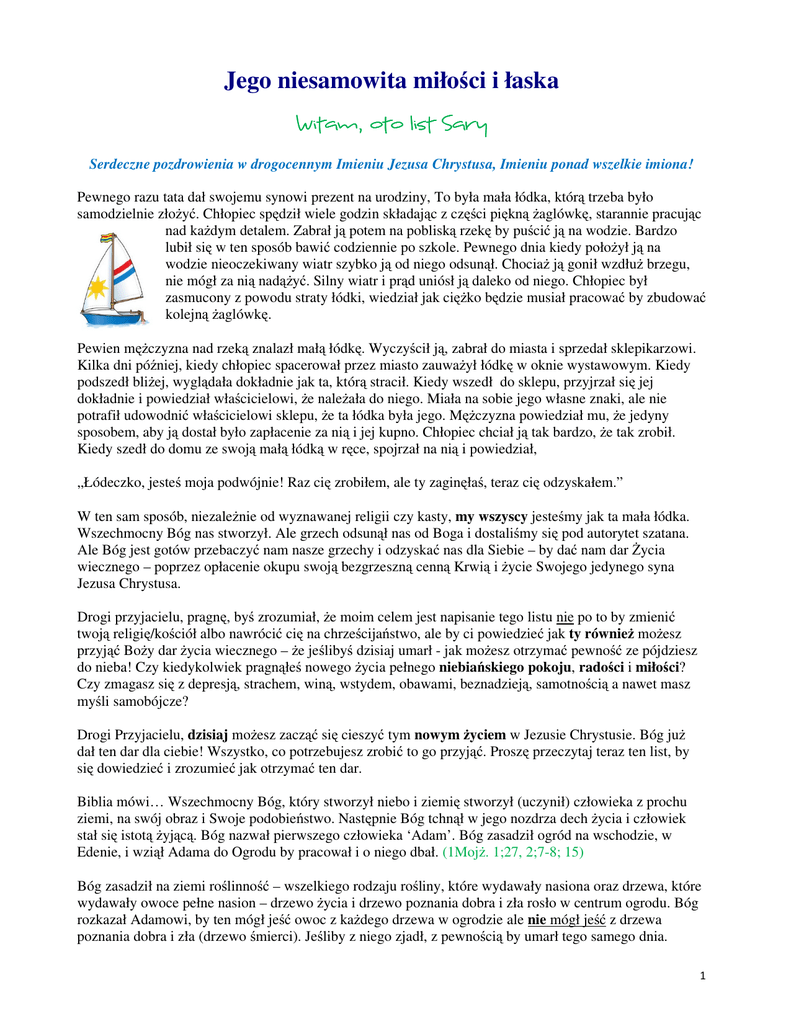 Jego niesamowita miłości i łaska

Witam, oto list Sary

Serdeczne pozdrowienia w drogocennym Imieniu Jezusa Chrystusa, Imieniu ponad wszelkie imiona!

Pewnego razu tata dał swojemu synowi prezent na urodziny, To była mała łódka, którą trzeba było samodzielnie złożyć. Chłopiec spędził wiele godzin składając z części piękną żaglówkę, starannie pracując nad każdym detalem. Zabrał ją potem na pobliską rzekę by puścić ją na wodzie. Bardzo lubił się w ten sposób bawić codziennie po szkole. Pewnego dnia kiedy położył ją na wodzie nieoczekiwany wiatr szybko ją od niego odsunął. Chociaż ją gonił wzdłuż brzegu, nie mógł za nią nadążyć. Silny wiatr i prąd uniósł ją daleko od niego. Chłopiec był zasmucony z powodu straty łódki, wiedział jak ciężko będzie musiał pracować by zbudować kolejną żaglówkę.

Pewien mężczyzna nad rzeką znalazł małą łódkę. Wyczyścił ją, zabrał do miasta i sprzedał sklepikarzowi. Kilka dni później, kiedy chłopiec spacerował przez miasto zauważył łódkę w oknie wystawowym. Kiedy podszedł bliżej, wyglądała dokładnie jak ta, którą stracił. Kiedy wszedł do sklepu, przyjrzał się jej dokładnie i powiedział właścicielowi, że należała do niego. Miała na sobie jego własne znaki, ale nie potrafił udowodnić właścicielowi sklepu, że ta łódka była jego. Mężczyzna powiedział mu, że jedyny sposobem, aby ją dostał było zapłacenie za nią i jej kupno. Chłopiec chciał ją tak bardzo, że tak zrobił. Kiedy szedł do domu ze swoją małą łódką w ręce, spojrzał na nią i powiedział,

„Łódeczko, jesteś moja podwójnie! Raz cię zrobiłem, ale ty zaginęłaś, teraz cię odzyskałem.”

W ten sam sposób, niezależnie od wyznawanej religii czy kasty, my wszyscy jesteśmy jak ta mała łódka. Wszechmocny Bóg nas stworzył. Ale grzech odsunął nas od Boga i dostaliśmy się pod autorytet szatana. Ale Bóg jest gotów przebaczyć nam nasze grzechy i odzyskać nas dla Siebie – by dać nam dar Życia wiecznego – poprzez opłacenie okupu swoją bezgrzeszną cenną Krwią i życie Swojego jedynego syna Jezusa Chrystusa.

Drogi przyjacielu, pragnę, byś zrozumiał, że moim celem jest napisanie tego listu nie po to by zmienić twoją religię/kościół albo nawrócić cię na chrześcijaństwo, ale by ci powiedzieć jak ty również możesz przyjąć Boży dar życia wiecznego – że jeślibyś dzisiaj umarł - jak możesz otrzymać pewność ze pójdziesz do nieba! Czy kiedykolwiek pragnąłeś nowego życia pełnego niebiańskiego pokoju, radości i miłości? Czy zmagasz się z depresją, strachem, winą, wstydem, obawami, beznadzieją, samotnością a nawet masz myśli samobójcze?

Drogi Przyjacielu, dzisiaj możesz zacząć się cieszyć tym nowym życiem w Jezusie Chrystusie. Bóg już dał ten dar dla ciebie! Wszystko, co potrzebujesz zrobić to go przyjąć. Proszę przeczytaj teraz ten list, by się dowiedzieć i zrozumieć jak otrzymać ten dar.

Biblia mówi… Wszechmocny Bóg, który stworzył niebo i ziemię stworzył (uczynił) człowieka z prochu ziemi, na swój obraz i Swoje podobieństwo. Następnie Bóg tchnął w jego nozdrza dech życia i człowiek stał się istotą żyjącą. Bóg nazwał pierwszego człowieka ‘Adam’. Bóg zasadził ogród na wschodzie, w Edenie, i wziął Adama do Ogrodu by pracował i o niego dbał. (1Mojż. 1;27, 2;7-8; 15)

Bóg zasadził na ziemi roślinność – wszelkiego rodzaju rośliny, które wydawały nasiona oraz drzewa, które wydawały owoce pełne nasion – drzewo życia i drzewo poznania dobra i zła rosło w centrum ogrodu. Bóg rozkazał Adamowi, by ten mógł jeść owoc z każdego drzewa w ogrodzie ale nie mógł jeść z drzewa poznania dobra i zła (drzewo śmierci). Jeśliby z niego zjadł, z pewnością by umarł tego samego dnia.

1